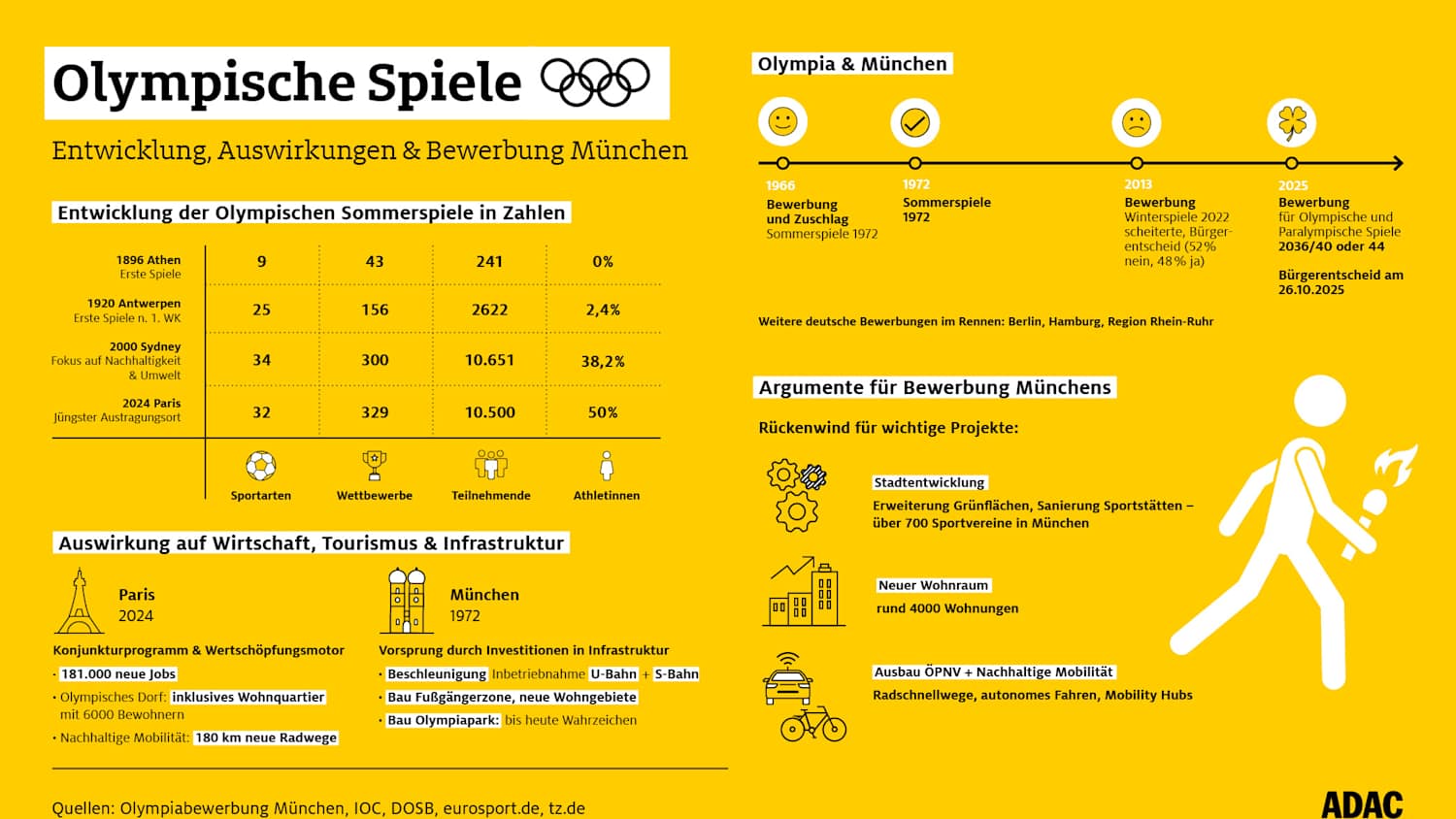 Olympische Spiele

Entwicklung, Auswirkungen & Bewerbung München

Entwicklung der Olympischen Sommerspiele in Zahlen

| | Sportarten | Wettbewerbe | Teilnehmende | Athletinnen |
|---|---|---|---|---|
| 1896 Athen Erste Spiele | 9 | 43 | 241 | 0% |
| 1920 Antwerpen Erste Spiele n. 1. WK | 25 | 156 | 2622 | 2,4% |
| 2000 Sydney Fokus auf Nachhaltigkeit & Umwelt | 34 | 300 | 10.651 | 38,2% |
| 2024 Paris Jüngster Austragungsort | 32 | 329 | 10.500 | 50% |

Auswirkung auf Wirtschaft, Tourismus & Infrastruktur

Paris
2024

Konjunkturprogramm & Wertschöpfungsmotor
· 181.000 neue Jobs
· Olympisches Dorf: inklusives Wohnquartier mit 6000 Bewohnern
· Nachhaltige Mobilität: 180 km neue Radwege

München
1972

Vorsprung durch Investitionen in Infrastruktur
· Beschleunigung Inbetriebnahme U-Bahn + S-Bahn
· Bau Fußgängerzone, neue Wohngebiete
· Bau Olympiapark: bis heute Wahrzeichen

Quellen: Olympiabewerbung München, IOC, DOSB, eurosport.de, tz.de

Olympia & München

1966
Bewerbung und Zuschlag
Sommerspiele 1972

1972
Sommerspiele 1972

2013
Bewerbung
Winterspiele 2022 scheiterte, Bürgerentscheid (52% nein, 48% ja)

2025
Bewerbung
für Olympische und Paralympische Spiele 2036/40 oder 44

Bürgerentscheid am 26.10.2025

Weitere deutsche Bewerbungen im Rennen: Berlin, Hamburg, Region Rhein-Ruhr

Argumente für Bewerbung Münchens

Rückenwind für wichtige Projekte:

Stadtentwicklung
Erweiterung Grünflächen, Sanierung Sportstätten – über 700 Sportvereine in München

Neuer Wohnraum
rund 4000 Wohnungen

Ausbau ÖPNV + Nachhaltige Mobilität
Radschnellwege, autonomes Fahren, Mobility Hubs

ADAC